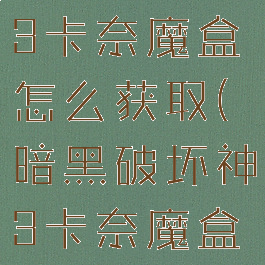 3卡奈魔盒怎么获取(暗黑破坏神3卡奈魔盒